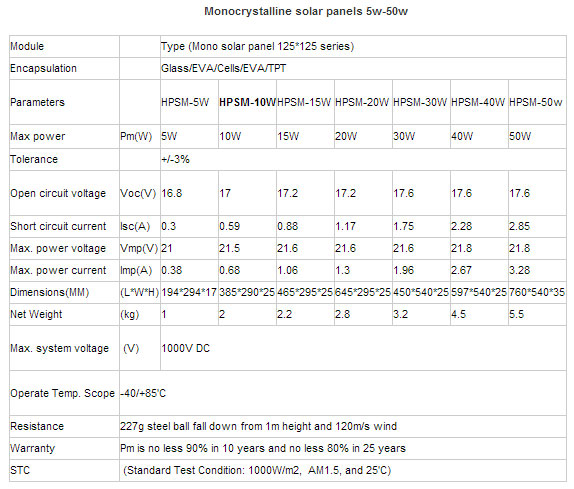 Monocrystalline solar panels 5w-50w

| Module | | Type (Mono solar panel 125*125 series) | | | | | | |
|---|---|---|---|---|---|---|---|---|
| Encapsulation | | Glass/EVA/Cells/EVA/TPT | | | | | | |
| Parameters | | HPSM-5W | HPSM-10W | HPSM-15W | HPSM-20W | HPSM-30W | HPSM-40W | HPSM-50w |
| Max power | Pm(W) | 5W | 10W | 15W | 20W | 30W | 40W | 50W |
| Tolerance | | +/-3% | | | | | | |
| Open circuit voltage | Voc(V) | 16.8 | 17 | 17.2 | 17.2 | 17.6 | 17.6 | 17.6 |
| Short circuit current | Isc(A) | 0.3 | 0.59 | 0.88 | 1.17 | 1.75 | 2.28 | 2.85 |
| Max. power voltage | Vmp(V) | 21 | 21.5 | 21.6 | 21.6 | 21.6 | 21.8 | 21.8 |
| Max. power current | Imp(A) | 0.38 | 0.68 | 1.06 | 1.3 | 1.96 | 2.67 | 3.28 |
| Dimensions(MM) | (L*W*H) | 194*294*17 | 385*290*25 | 465*295*25 | 645*295*25 | 450*540*25 | 597*540*25 | 760*540*35 |
| Net Weight | (kg) | 1 | 2 | 2.2 | 2.8 | 3.2 | 4.5 | 5.5 |
| Max. system voltage | (V) | 1000V DC | | | | | | |
| Operate Temp. Scope | -40/+85'C | | | | | | | |
| Resistance | 227g steel ball fall down from 1m height and 120m/s wind | | | | | | | |
| Warranty | Pm is no less 90% in 10 years and no less 80% in 25 years | | | | | | | |
| STC | (Standard Test Condition: 1000W/m2, AM1.5, and 25'C) | | | | | | | |